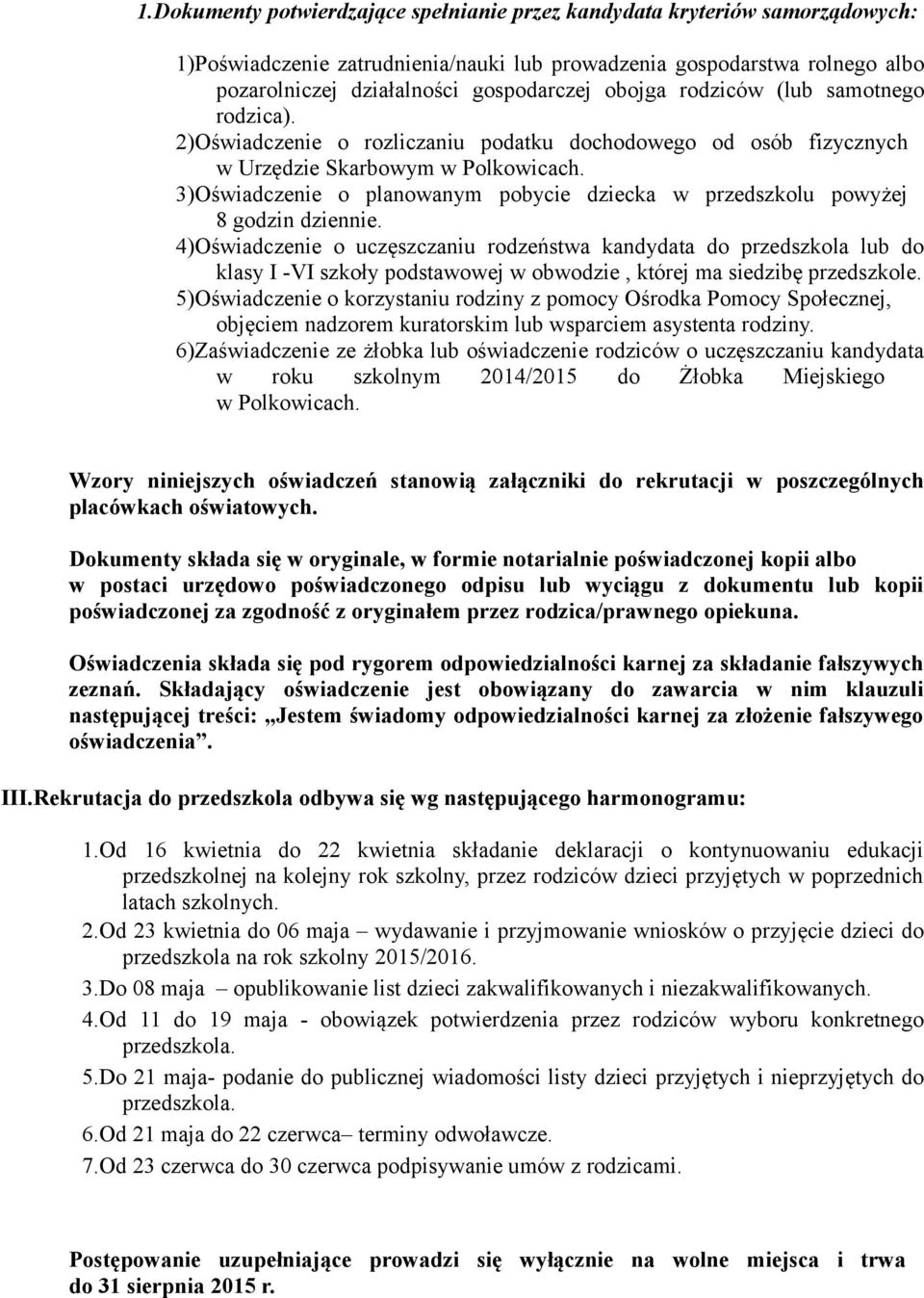 1.Dokumenty potwierdzające spełnianie przez kandydata kryteriów samorządowych:

1)Poświadczenie zatrudnienia/nauki lub prowadzenia gospodarstwa rolnego albo pozarolniczej działalności gospodarczej obojga rodziców (lub samotnego rodzica).
2)Oświadczenie o rozliczaniu podatku dochodowego od osób fizycznych w Urzędzie Skarbowym w Polkowicach.
3)Oświadczenie o planowanym pobycie dziecka w przedszkolu powyżej 8 godzin dziennie.
4)Oświadczenie o uczęszczaniu rodzeństwa kandydata do przedszkola lub do klasy I -VI szkoły podstawowej w obwodzie , której ma siedzibę przedszkole.
5)Oświadczenie o korzystaniu rodziny z pomocy Ośrodka Pomocy Społecznej, objęciem nadzorem kuratorskim lub wsparciem asystenta rodziny.
6)Zaświadczenie ze żłobka lub oświadczenie rodziców o uczęszczaniu kandydata w roku szkolnym 2014/2015 do Żłobka Miejskiego w Polkowicach.

Wzory niniejszych oświadczeń stanowią załączniki do rekrutacji w poszczególnych placówkach oświatowych.

Dokumenty składa się w oryginale, w formie notarialnie poświadczonej kopii albo w postaci urzędowo poświadczonego odpisu lub wyciągu z dokumentu lub kopii poświadczonej za zgodność z oryginałem przez rodzica/prawnego opiekuna.

Oświadczenia składa się pod rygorem odpowiedzialności karnej za składanie fałszywych zeznań. Składający oświadczenie jest obowiązany do zawarcia w nim klauzuli następującej treści: „Jestem świadomy odpowiedzialności karnej za złożenie fałszywego oświadczenia”.

III.Rekrutacja do przedszkola odbywa się wg następującego harmonogramu:

1.Od 16 kwietnia do 22 kwietnia składanie deklaracji o kontynuowaniu edukacji przedszkolnej na kolejny rok szkolny, przez rodziców dzieci przyjętych w poprzednich latach szkolnych.
2.Od 23 kwietnia do 06 maja – wydawanie i przyjmowanie wniosków o przyjęcie dzieci do przedszkola na rok szkolny 2015/2016.
3.Do 08 maja – opublikowanie list dzieci zakwalifikowanych i niezakwalifikowanych.
4.Od 11 do 19 maja - obowiązek potwierdzenia przez rodziców wyboru konkretnego przedszkola.
5.Do 21 maja- podanie do publicznej wiadomości listy dzieci przyjętych i nieprzyjętych do przedszkola.
6.Od 21 maja do 22 czerwca– terminy odwoławcze.
7.Od 23 czerwca do 30 czerwca podpisywanie umów z rodzicami.

Postępowanie uzupełniające prowadzi się wyłącznie na wolne miejsca i trwa do 31 sierpnia 2015 r.